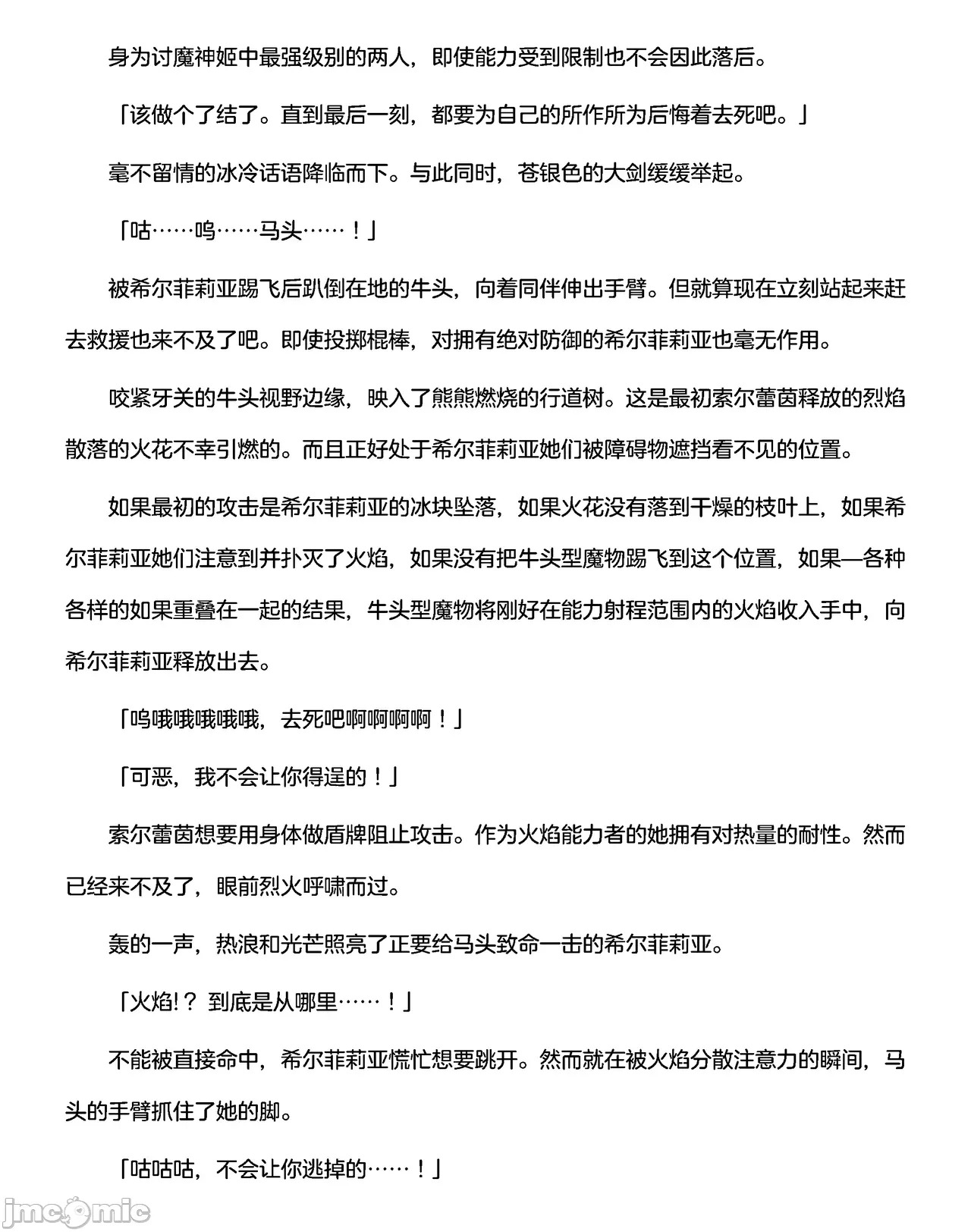 身为讨魔神姬中最强级别的两人，即使能力受到限制也不会因此落后。

「该做个了结了。直到最后一刻，都要为自己的所作所为后悔着去死吧。」

毫不留情的冰冷话语降临而下。与此同时，苍银色的大剑缓缓举起。

「咕……呜……马头……！」

被希尔菲莉亚踢飞后趴倒在地的牛头，向着同伴伸出手臂。但就算现在立刻站起来赶去救援也来不及了吧。即使投掷棍棒，对拥有绝对防御的希尔菲莉亚也毫无作用。

咬紧牙关的牛头视野边缘，映入了熊熊燃烧的行道树。这是最初索尔蕾茵释放的烈焰散落的火花不幸引燃的。而且正好处于希尔菲莉亚她们被障碍物遮挡看不见的位置。

如果最初的攻击是希尔菲莉亚的冰块坠落，如果火花没有落到干燥的枝叶上，如果希尔菲莉亚她们注意到并扑灭了火焰，如果没有把牛头型魔物踢飞到这个位置，如果—各种各样的如果重叠在一起的结果，牛头型魔物将刚好在能力射程范围内的火焰收入手中，向希尔菲莉亚释放出去。

「呜哦哦哦哦哦，去死吧啊啊啊啊！」

「可恶，我不会让你得逞的！」

索尔蕾茵想要用身体做盾牌阻止攻击。作为火焰能力者的她拥有对热量的耐性。然而已经来不及了，眼前烈火呼啸而过。

轰的一声，热浪和光芒照亮了正要给马头致命一击的希尔菲莉亚。

「火焰!？到底是从哪里……！」

不能被直接命中，希尔菲莉亚慌忙想要跳开。然而就在被火焰分散注意力的瞬间，马头的手臂抓住了她的脚。

「咕咕咕，不会让你逃掉的……！」

jmcomic